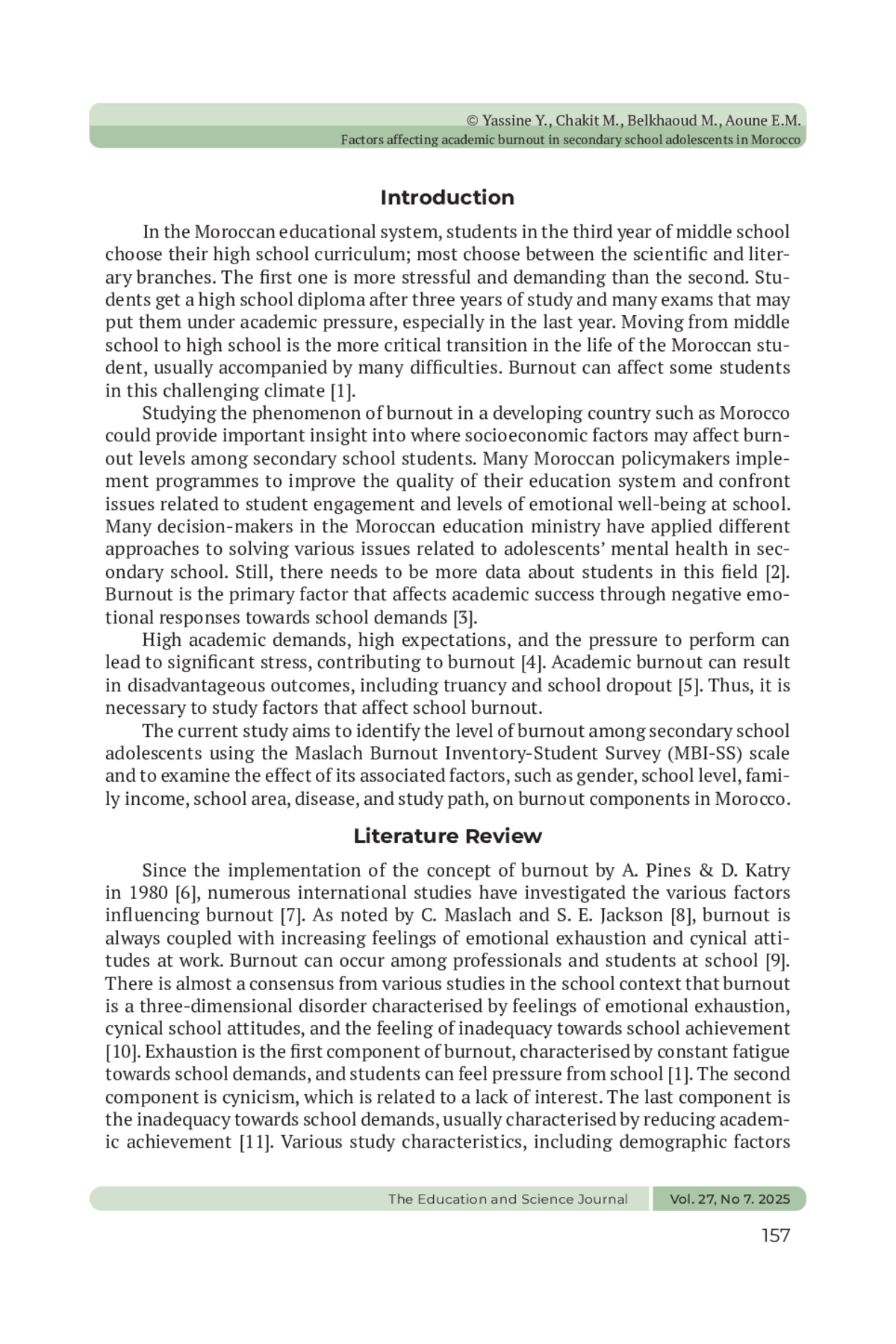 © Yassine Y., Chakit M., Belkhaoud M., Aoune E.M.
Factors affecting academic burnout in secondary school adolescents in Morocco

Introduction

In the Moroccan educational system, students in the third year of middle school choose their high school curriculum; most choose between the scientific and literary branches. The first one is more stressful and demanding than the second. Students get a high school diploma after three years of study and many exams that may put them under academic pressure, especially in the last year. Moving from middle school to high school is the more critical transition in the life of the Moroccan student, usually accompanied by many difficulties. Burnout can affect some students in this challenging climate [1].

Studying the phenomenon of burnout in a developing country such as Morocco could provide important insight into where socioeconomic factors may affect burnout levels among secondary school students. Many Moroccan policymakers implement programmes to improve the quality of their education system and confront issues related to student engagement and levels of emotional well-being at school. Many decision-makers in the Moroccan education ministry have applied different approaches to solving various issues related to adolescents' mental health in secondary school. Still, there needs to be more data about students in this field [2]. Burnout is the primary factor that affects academic success through negative emotional responses towards school demands [3].

High academic demands, high expectations, and the pressure to perform can lead to significant stress, contributing to burnout [4]. Academic burnout can result in disadvantageous outcomes, including truancy and school dropout [5]. Thus, it is necessary to study factors that affect school burnout.

The current study aims to identify the level of burnout among secondary school adolescents using the Maslach Burnout Inventory-Student Survey (MBI-SS) scale and to examine the effect of its associated factors, such as gender, school level, family income, school area, disease, and study path, on burnout components in Morocco.

Literature Review

Since the implementation of the concept of burnout by A. Pines & D. Katry in 1980 [6], numerous international studies have investigated the various factors influencing burnout [7]. As noted by C. Maslach and S. E. Jackson [8], burnout is always coupled with increasing feelings of emotional exhaustion and cynical attitudes at work. Burnout can occur among professionals and students at school [9]. There is almost a consensus from various studies in the school context that burnout is a three-dimensional disorder characterised by feelings of emotional exhaustion, cynical school attitudes, and the feeling of inadequacy towards school achievement [10]. Exhaustion is the first component of burnout, characterised by constant fatigue towards school demands, and students can feel pressure from school [1]. The second component is cynicism, which is related to a lack of interest. The last component is the inadequacy towards school demands, usually characterised by reducing academic achievement [11]. Various study characteristics, including demographic factors

The Education and Science Journal Vol. 27, No 7. 2025
157